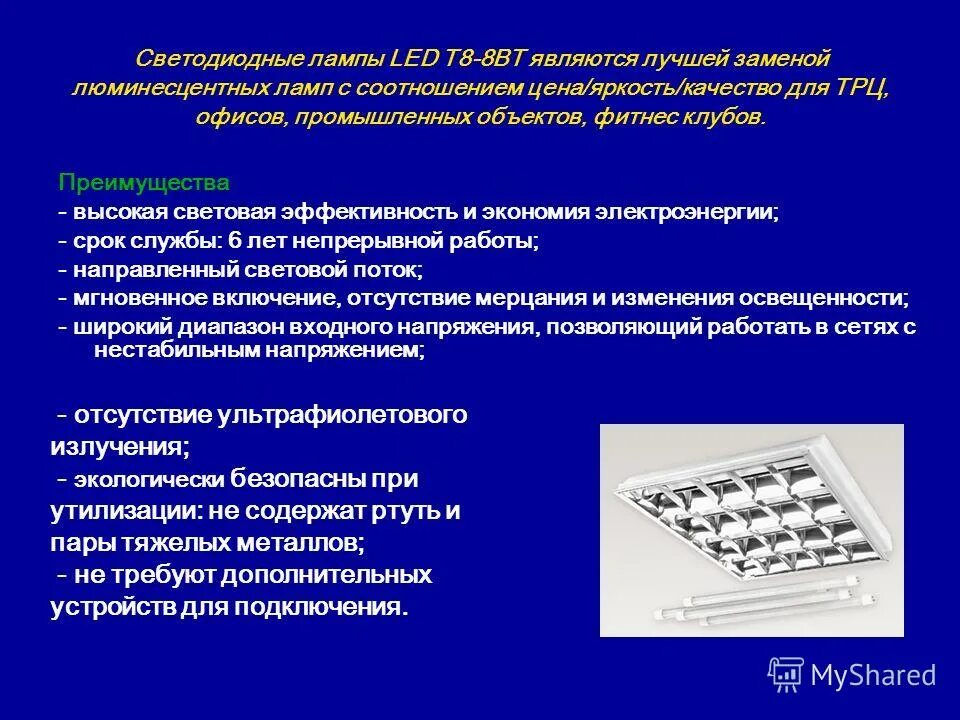 Светодиодные лампы LED T8-8ВТ являются лучшей заменой люминесцентных ламп с соотношением цена/яркость/качество для ТРЦ, офисов, промышленных объектов, фитнес клубов.

Преимущества
- высокая световая эффективность и экономия электроэнергии;
- срок службы: 6 лет непрерывной работы;
- направленный световой поток;
- мгновенное включение, отсутствие мерцания и изменения освещенности;
- широкий диапазон входного напряжения, позволяющий работать в сетях с нестабильным напряжением;

- отсутствие ультрафиолетового излучения;
- экологически безопасны при утилизации: не содержат ртуть и пары тяжелых металлов;
- не требуют дополнительных устройств для подключения.

MyShared